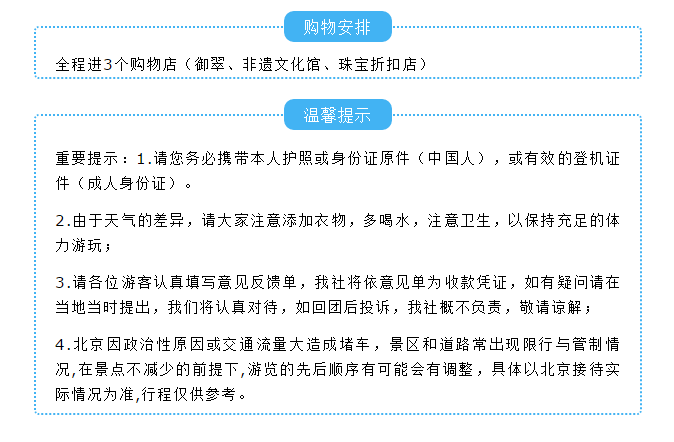 购物安排

全程进3个购物店（御翠、非遗文化馆、珠宝折扣店）

温馨提示

重要提示：1.请您务必携带本人护照或身份证原件（中国人），或有效的登机证件（成人身份证）。

2.由于天气的差异，请大家注意添加衣物，多喝水，注意卫生，以保持充足的体力游玩；

3.请各位游客认真填写意见反馈单，我社将依意见单为收款凭证，如有疑问请在当地当时提出，我们将认真对待，如回团后投诉，我社概不负责，敬请谅解；

4.北京因政治性原因或交通流量大造成堵车，景区和道路常出现限行与管制情况,在景点不减少的前提下,游览的先后顺序有可能会有调整，具体以北京接待实际情况为准,行程仅供参考。